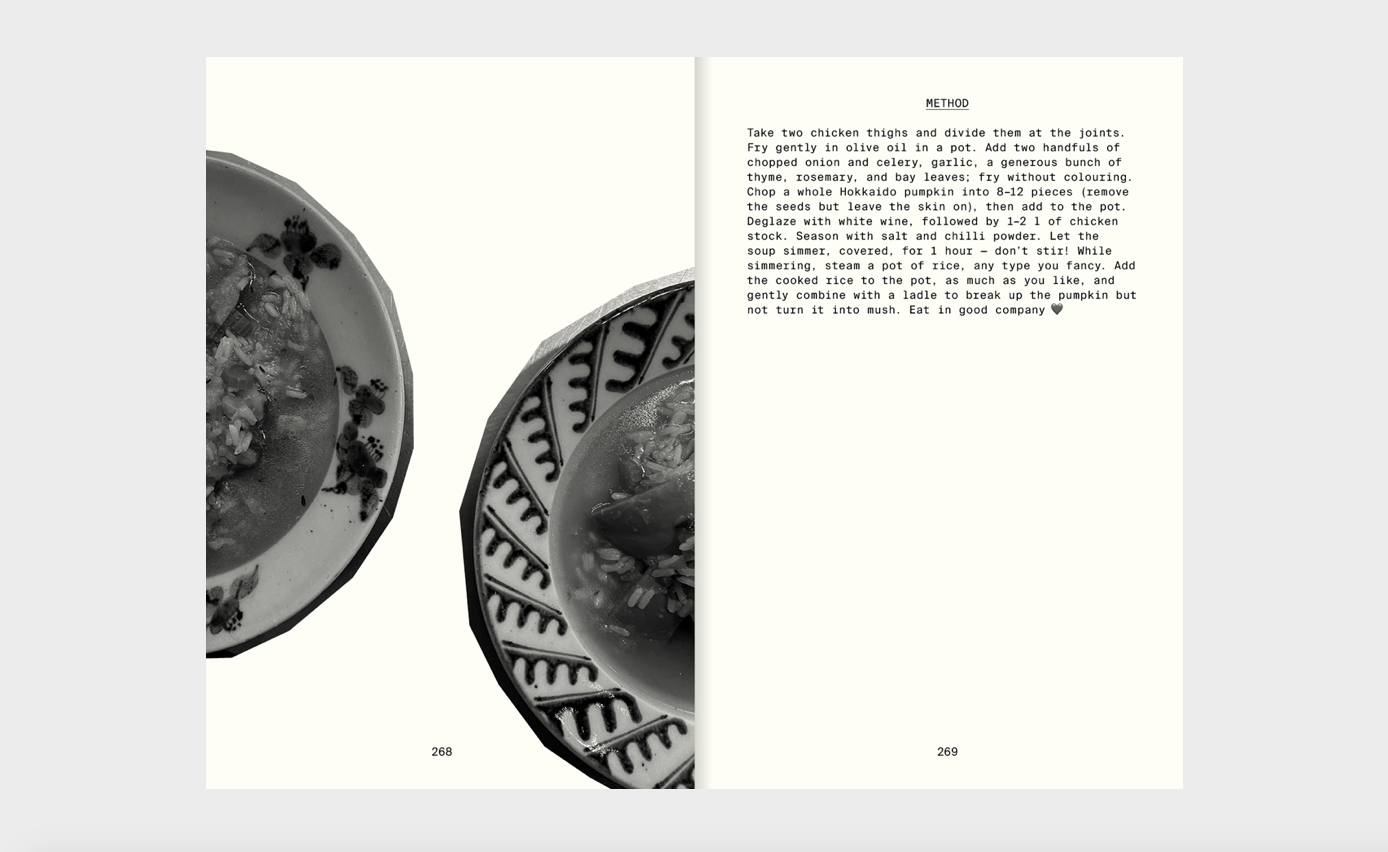 268

METHOD

Take two chicken thighs and divide them at the joints. Fry gently in olive oil in a pot. Add two handfuls of chopped onion and celery, garlic, a generous bunch of thyme, rosemary, and bay leaves; fry without colouring. Chop a whole Hokkaido pumpkin into 8–12 pieces (remove the seeds but leave the skin on), then add to the pot. Deglaze with white wine, followed by 1–2 l of chicken stock. Season with salt and chilli powder. Let the soup simmer, covered, for 1 hour – don't stir! While simmering, steam a pot of rice, any type you fancy. Add the cooked rice to the pot, as much as you like, and gently combine with a ladle to break up the pumpkin but not turn it into mush. Eat in good company 🖤

269